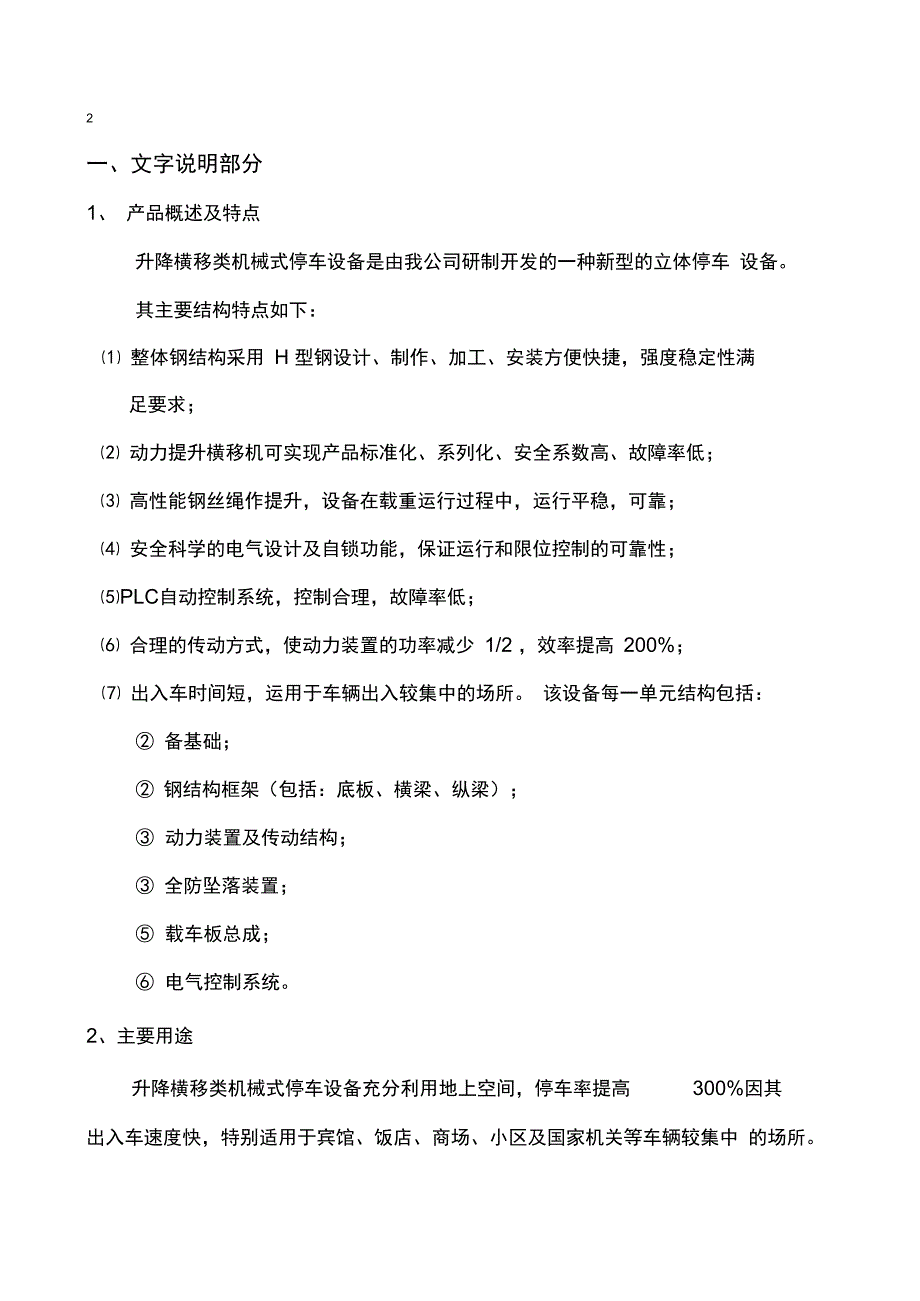 2

一、文字说明部分

1、 产品概述及特点

升降横移类机械式停车设备是由我公司研制开发的一种新型的立体停车 设备。

其主要结构特点如下：

⑴ 整体钢结构采用 H 型钢设计、制作、加工、安装方便快捷，强度稳定性满足要求；

⑵ 动力提升横移机可实现产品标准化、系列化、安全系数高、故障率低；

⑶ 高性能钢丝绳作提升，设备在载重运行过程中，运行平稳，可靠；

⑷ 安全科学的电气设计及自锁功能，保证运行和限位控制的可靠性；

⑸PLC自动控制系统，控制合理，故障率低；

⑹ 合理的传动方式，使动力装置的功率减少 1/2 ，效率提高 200%；

⑺ 出入车时间短，运用于车辆出入较集中的场所。 该设备每一单元结构包括：

② 备基础；

② 钢结构框架（包括：底板、横梁、纵梁）；

③ 动力装置及传动结构；

③ 全防坠落装置；

⑤ 载车板总成；

⑥ 电气控制系统。

2、主要用途

升降横移类机械式停车设备充分利用地上空间，停车率提高 300%因其出入车速度快，特别适用于宾馆、饭店、商场、小区及国家机关等车辆较集中 的场所。